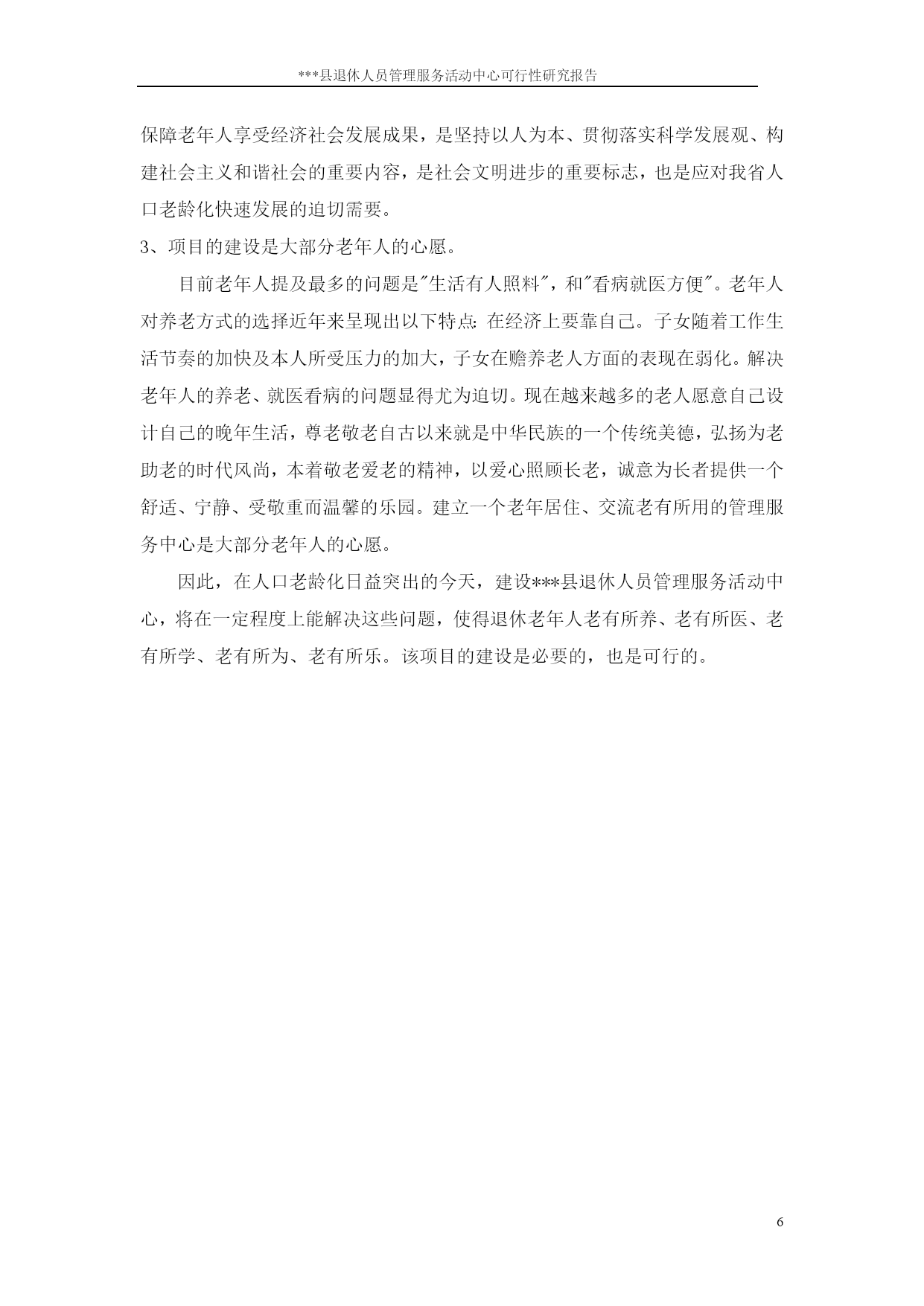 ***县退休人员管理服务活动中心可行性研究报告

保障老年人享受经济社会发展成果，是坚持以人为本、贯彻落实科学发展观、构建社会主义和谐社会的重要内容，是社会文明进步的重要标志，也是应对我省人口老龄化快速发展的迫切需要。

3、项目的建设是大部分老年人的心愿。

目前老年人提及最多的问题是"生活有人照料"，和"看病就医方便"。老年人对养老方式的选择近年来呈现出以下特点：在经济上要靠自己。子女随着工作生活节奏的加快及本人所受压力的加大，子女在赡养老人方面的表现在弱化。解决老年人的养老、就医看病的问题显得尤为迫切。现在越来越多的老人愿意自己设计自己的晚年生活，尊老敬老自古以来就是中华民族的一个传统美德，弘扬为老助老的时代风尚，本着敬老爱老的精神，以爱心照顾长老，诚意为长者提供一个舒适、宁静、受敬重而温馨的乐园。建立一个老年居住、交流老有所用的管理服务中心是大部分老年人的心愿。

因此，在人口老龄化日益突出的今天，建设***县退休人员管理服务活动中心，将在一定程度上能解决这些问题，使得退休老年人老有所养、老有所医、老有所学、老有所为、老有所乐。该项目的建设是必要的，也是可行的。

6